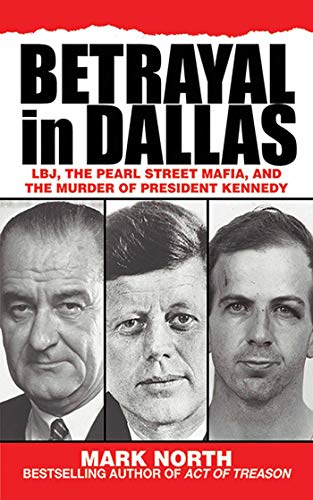 BETRAYAL in DALLAS

LBJ, THE PEARL STREET MAFIA, AND THE MURDER OF PRESIDENT KENNEDY

MARK NORTH
BESTSELLING AUTHOR OF ACT OF TREASON